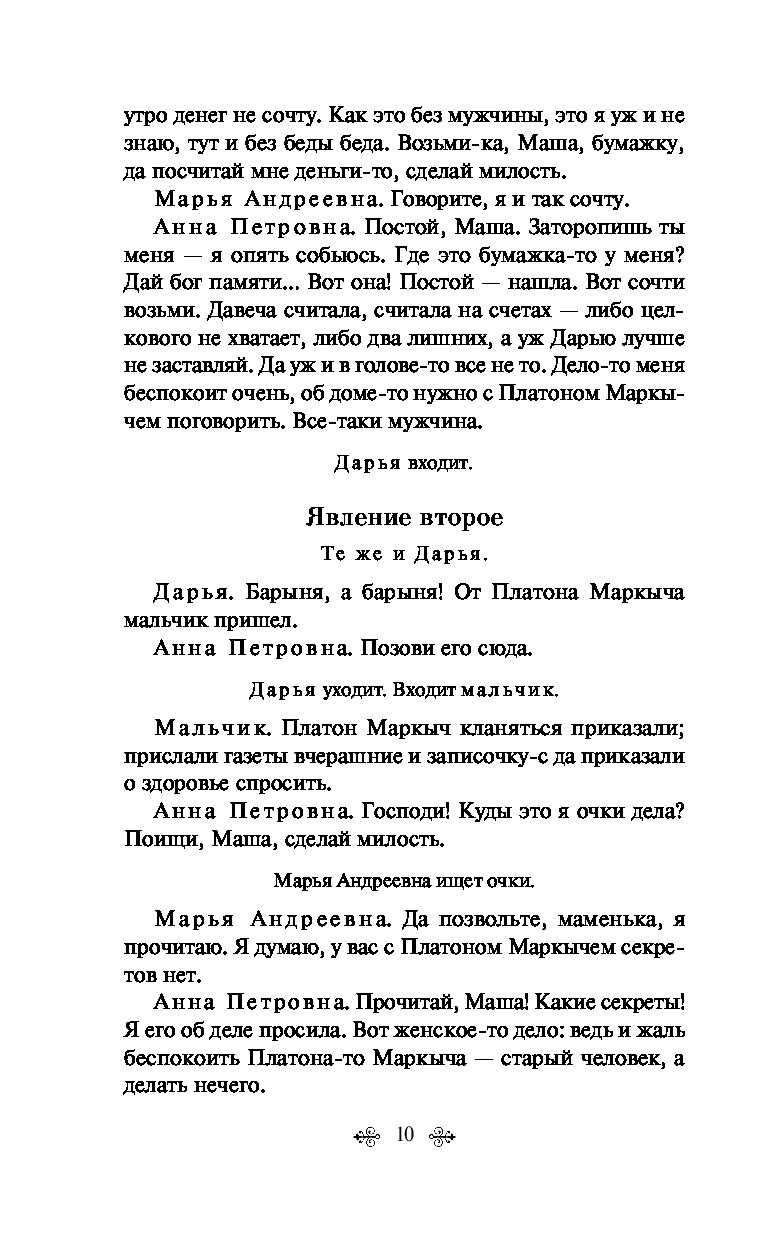 утро денег не сочту. Как это без мужчины, это я уж и не знаю, тут и без беды беда. Возьми-ка, Маша, бумажку, да посчитай мне деньги-то, сделай милость.

Марья Андреевна. Говорите, я и так сочту.

Анна Петровна. Постой, Маша. Заторопишь ты меня — я опять собьюсь. Где это бумажка-то у меня? Дай бог памяти... Вот она! Постой — нашла. Вот сочти возьми. Давеча считала, считала на счетах — либо целкового не хватает, либо два лишних, а уж Дарью лучше не заставляй. Да уж и в голове-то все не то. Дело-то меня беспокоит очень, об доме-то нужно с Платоном Маркычем поговорить. Все-таки мужчина.

Дарья входит.

Явление второе

Те же и Дарья.

Дарья. Барыня, а барыня! От Платона Маркыча мальчик пришел.

Анна Петровна. Позови его сюда.

Дарья уходит. Входит мальчик.

Мальчик. Платон Маркыч кланяться приказали; прислали газеты вчерашние и записочку-с да приказали о здоровье спросить.

Анна Петровна. Господи! Куды это я очки дела? Поищи, Маша, сделай милость.

Марья Андреевна ищет очки.

Марья Андреевна. Да позвольте, маменька, я прочитаю. Я думаю, у вас с Платоном Маркычем секретов нет.

Анна Петровна. Прочитай, Маша! Какие секреты! Я его об деле просила. Вот женское-то дело: ведь и жаль беспокоить Платона-то Маркыча — старый человек, а делать нечего.

10